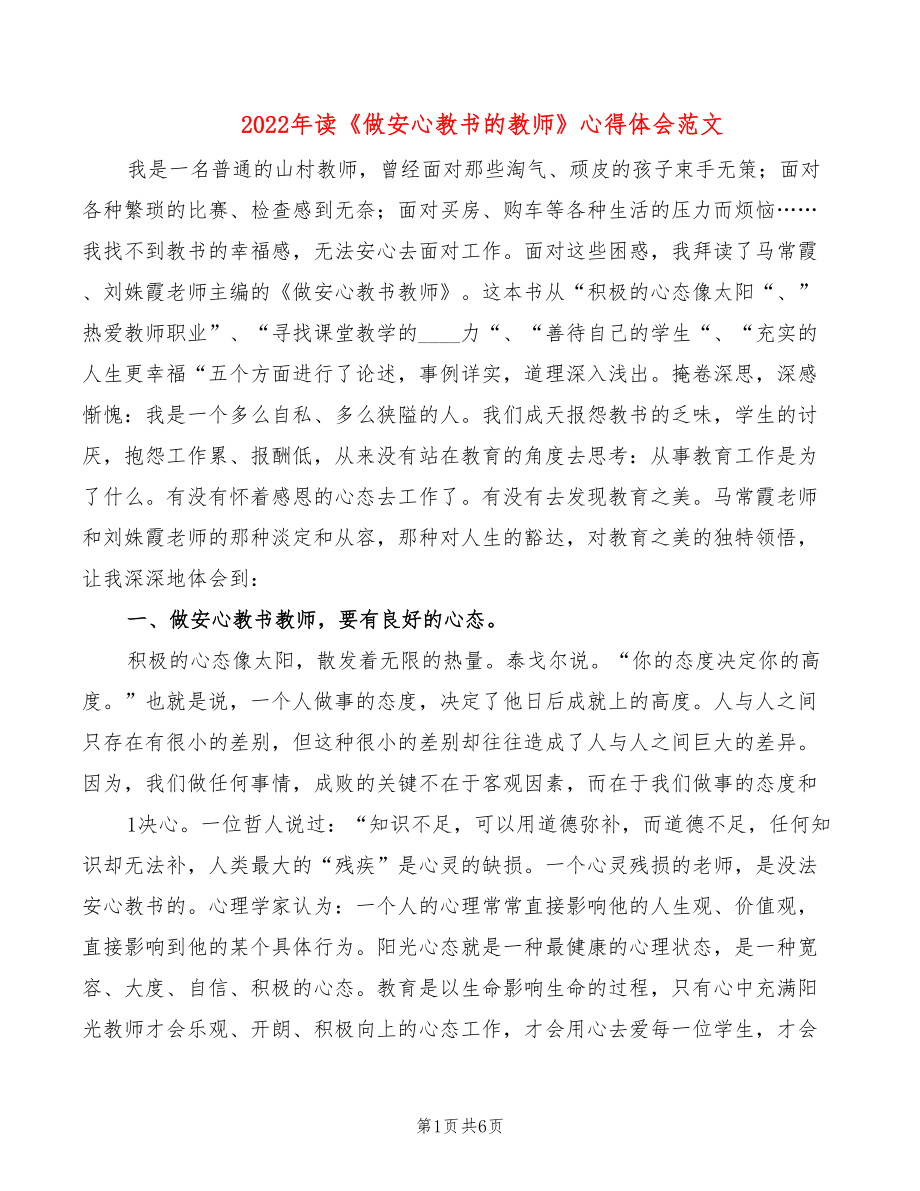 2022年读《做安心教书的教师》心得体会范文

我是一名普通的山村教师，曾经面对那些淘气、顽皮的孩子束手无策；面对各种繁琐的比赛、检查感到无奈；面对买房、购车等各种生活的压力而烦恼……我找不到教书的幸福感，无法安心去面对工作。面对这些困惑，我拜读了马常霞、刘姝霞老师主编的《做安心教书教师》。这本书从“积极的心态像太阳“、”热爱教师职业”、“寻找课堂教学的____力“、“善待自己的学生“、“充实的人生更幸福“五个方面进行了论述，事例详实，道理深入浅出。掩卷深思，深感惭愧：我是一个多么自私、多么狭隘的人。我们成天报怨教书的乏味，学生的讨厌，抱怨工作累、报酬低，从来没有站在教育的角度去思考：从事教育工作是为了什么。有没有怀着感恩的心态去工作了。有没有去发现教育之美。马常霞老师和刘姝霞老师的那种淡定和从容，那种对人生的豁达，对教育之美的独特领悟，让我深深地体会到：

一、做安心教书教师，要有良好的心态。

积极的心态像太阳，散发着无限的热量。泰戈尔说。“你的态度决定你的高度。”也就是说，一个人做事的态度，决定了他日后成就上的高度。人与人之间只存在有很小的差别，但这种很小的差别却往往造成了人与人之间巨大的差异。因为，我们做任何事情，成败的关键不在于客观因素，而在于我们做事的态度和

1决心。一位哲人说过：“知识不足，可以用道德弥补，而道德不足，任何知识却无法补，人类最大的“残疾”是心灵的缺损。一个心灵残损的老师，是没法安心教书的。心理学家认为：一个人的心理常常直接影响他的人生观、价值观，直接影响到他的某个具体行为。阳光心态就是一种最健康的心理状态，是一种宽容、大度、自信、积极的心态。教育是以生命影响生命的过程，只有心中充满阳光教师才会乐观、开朗、积极向上的心态工作，才会用心去爱每一位学生，才会

第1页 共6页